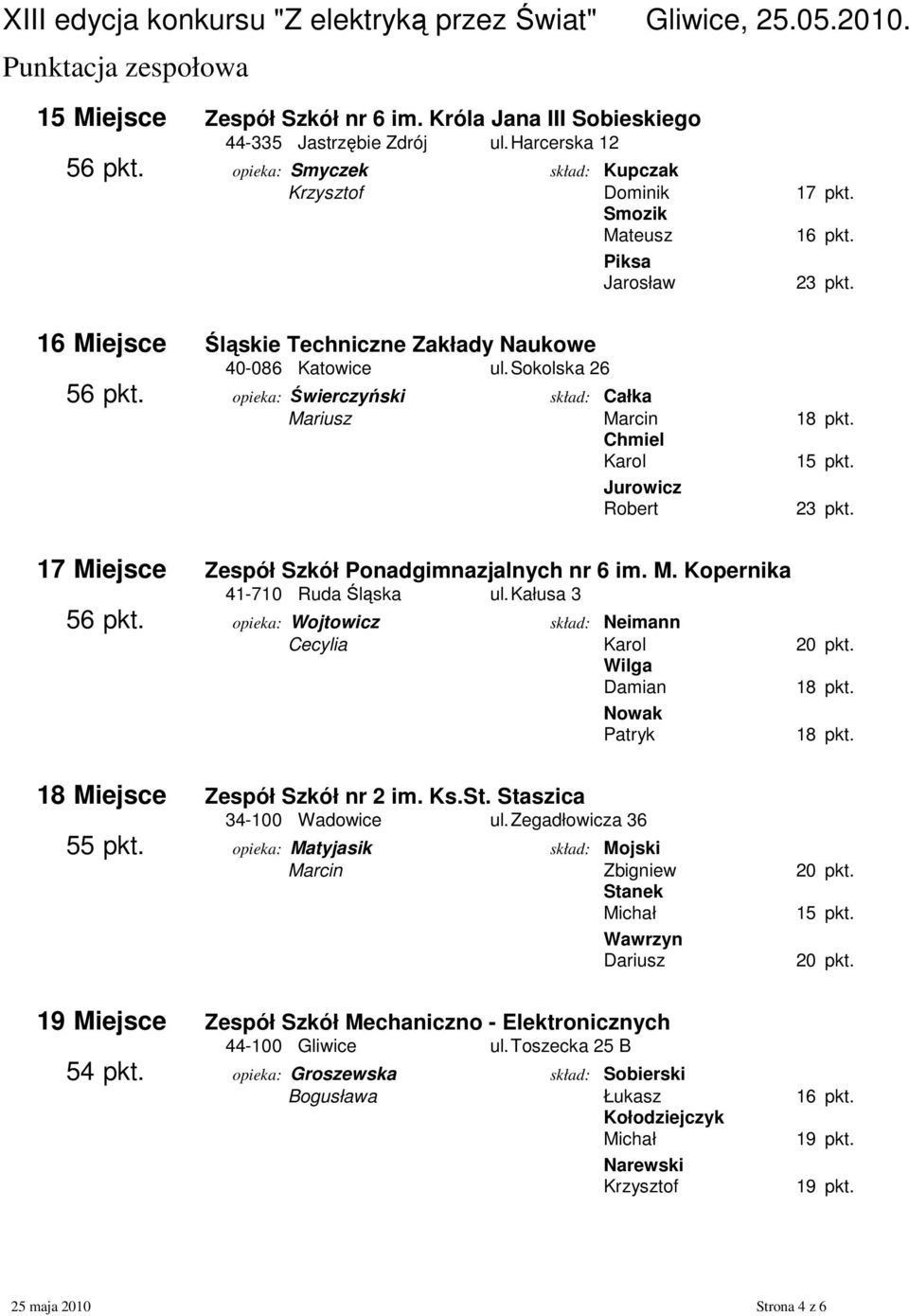 XIII edycja konkursu "Z elektryką przez Świat" Gliwice, 25.05.2010.
Punktacja zespołowa

15 Miejsce
Zespół Szkół nr 6 im. Króla Jana III Sobieskiego
44-335 Jastrzębie Zdrój ul. Harcerska 12
56 pkt.
opieka: Smyczek Krzysztof
skład: Kupczak Dominik 17 pkt.
Smozik Mateusz 16 pkt.
Piksa Jarosław 23 pkt.

16 Miejsce
Śląskie Techniczne Zakłady Naukowe
40-086 Katowice ul. Sokolska 26
56 pkt.
opieka: Świerczyński Mariusz
skład: Całka Marcin 18 pkt.
Chmiel Karol 15 pkt.
Jurowicz Robert 23 pkt.

17 Miejsce
Zespół Szkół Ponadgimnazjalnych nr 6 im. M. Kopernika
41-710 Ruda Śląska ul. Kałusa 3
56 pkt.
opieka: Wojtowicz Cecylia
skład: Neimann Karol 20 pkt.
Wilga Damian 18 pkt.
Nowak Patryk 18 pkt.

18 Miejsce
Zespół Szkół nr 2 im. Ks.St. Staszica
34-100 Wadowice ul. Zegadłowicza 36
55 pkt.
opieka: Matyjasik Marcin
skład: Mojski Zbigniew 20 pkt.
Stanek Michał 15 pkt.
Wawrzyn Dariusz 20 pkt.

19 Miejsce
Zespół Szkół Mechaniczno - Elektronicznych
44-100 Gliwice ul. Toszecka 25 B
54 pkt.
opieka: Groszewska Bogusława
skład: Sobierski Łukasz 16 pkt.
Kołodziejczyk Michał 19 pkt.
Narewski Krzysztof 19 pkt.

25 maja 2010 Strona 4 z 6